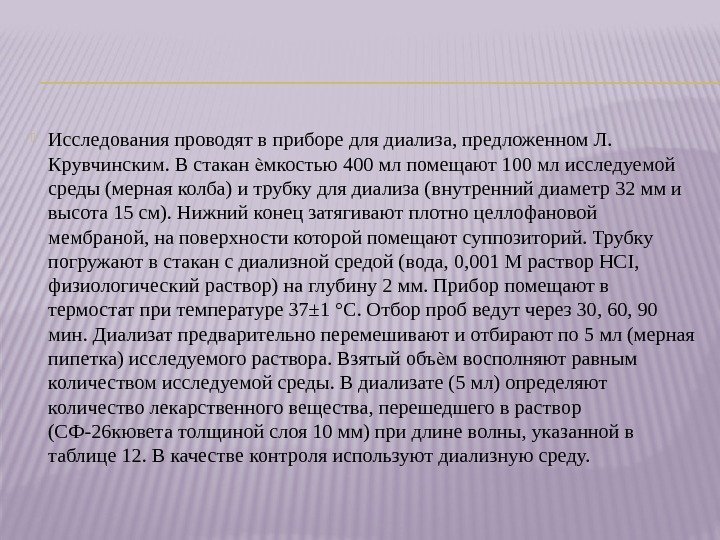 Исследования проводят в приборе для диализа, предложенном Л. Крувчинским. В стакан ѐмкостью 400 мл помещают 100 мл исследуемой среды (мерная колба) и трубку для диализа (внутренний диаметр 32 мм и высота 15 см). Нижний конец затягивают плотно целлофановой мембраной, на поверхности которой помещают суппозиторий. Трубку погружают в стакан с диализной средой (вода, 0,001 М раствор HCI, физиологический раствор) на глубину 2 мм. Прибор помещают в термостат при температуре 37±1 °С. Отбор проб ведут через 30, 60, 90 мин. Диализат предварительно перемешивают и отбирают по 5 мл (мерная пипетка) исследуемого раствора. Взятый объѐм восполняют равным количеством исследуемой среды. В диализате (5 мл) определяют количество лекарственного вещества, перешедшего в раствор (СФ-26кювета толщиной слоя 10 мм) при длине волны, указанной в таблице 12. В качестве контроля используют диализную среду.